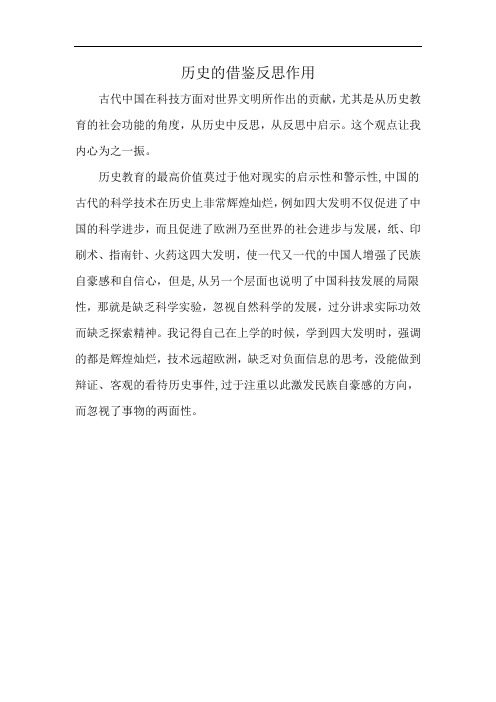 历史的借鉴反思作用

古代中国在科技方面对世界文明所作出的贡献，尤其是从历史教育的社会功能的角度，从历史中反思，从反思中启示。这个观点让我内心为之一振。

历史教育的最高价值莫过于他对现实的启示性和警示性,中国的古代的科学技术在历史上非常辉煌灿烂，例如四大发明不仅促进了中国的科学进步，而且促进了欧洲乃至世界的社会进步与发展，纸、印刷术、指南针、火药这四大发明，使一代又一代的中国人增强了民族自豪感和自信心，但是,从另一个层面也说明了中国科技发展的局限性，那就是缺乏科学实验，忽视自然科学的发展，过分讲求实际功效而缺乏探索精神。我记得自己在上学的时候，学到四大发明时，强调的都是辉煌灿烂，技术远超欧洲，缺乏对负面信息的思考，没能做到辩证、客观的看待历史事件,过于注重以此激发民族自豪感的方向，而忽视了事物的两面性。